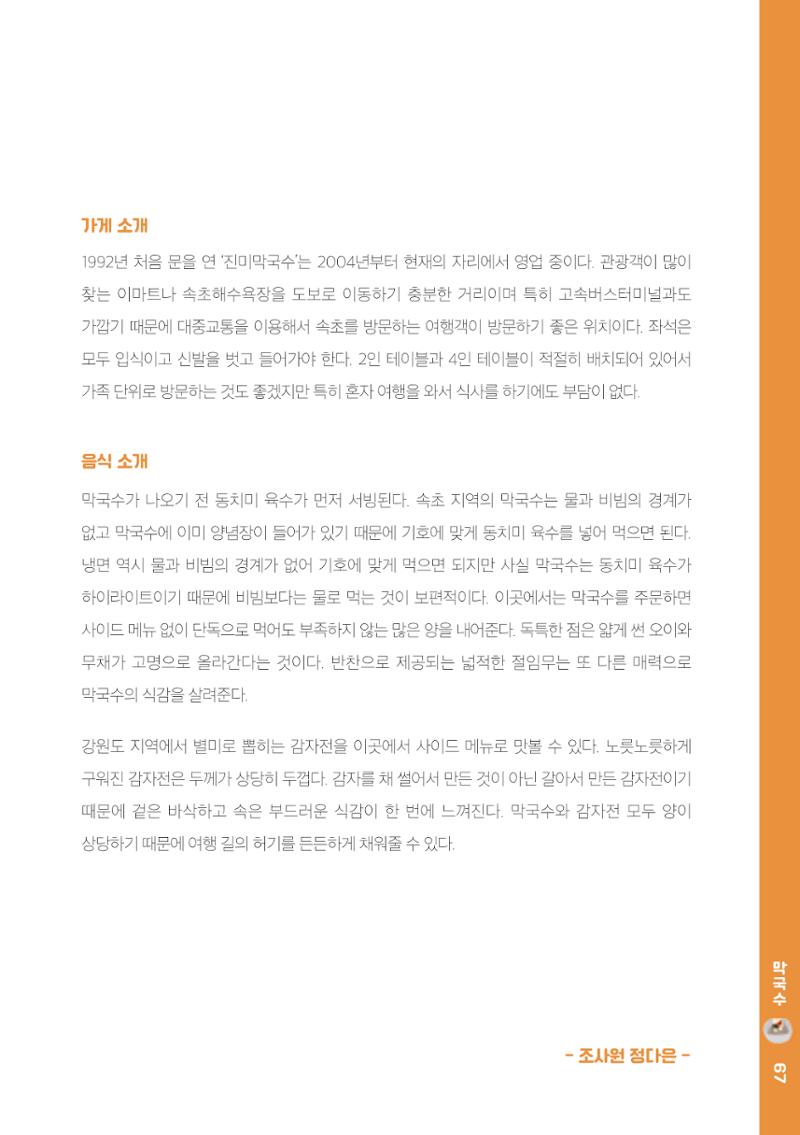 가게 소개

1992년 처음 문을 연 '진미막국수'는 2004년부터 현재의 자리에서 영업 중이다. 관광객이 많이 찾는 이마트나 속초해수욕장을 도보로 이동하기 충분한 거리이며 특히 고속버스터미널과도 가깝기 때문에 대중교통을 이용해서 속초를 방문하는 여행객이 방문하기 좋은 위치이다. 좌석은 모두 입식이고 신발을 벗고 들어가야 한다. 2인 테이블과 4인 테이블이 적절히 배치되어 있어서 가족 단위로 방문하는 것도 좋겠지만 특히 혼자 여행을 와서 식사를 하기에도 부담이 없다.

음식 소개

막국수가 나오기 전 동치미 육수가 먼저 서빙된다. 속초 지역의 막국수는 물과 비빔의 경계가 없고 막국수에 이미 양념장이 들어가 있기 때문에 기호에 맞게 동치미 육수를 넣어 먹으면 된다. 냉면 역시 물과 비빔의 경계가 없어 기호에 맞게 먹으면 되지만 사실 막국수는 동치미 육수가 하이라이트이기 때문에 비빔보다는 물로 먹는 것이 보편적이다. 이곳에서는 막국수를 주문하면 사이드 메뉴 없이 단독으로 먹어도 부족하지 않는 많은 양을 내어준다. 독특한 점은 얇게 썬 오이와 무채가 고명으로 올라간다는 것이다. 반찬으로 제공되는 넓적한 절임무는 또 다른 매력으로 막국수의 식감을 살려준다.

강원도 지역에서 별미로 뽑히는 감자전을 이곳에서 사이드 메뉴로 맛볼 수 있다. 노릇노릇하게 구워진 감자전은 두께가 상당히 두껍다. 감자를 채 썰어서 만든 것이 아닌 갈아서 만든 감자전이기 때문에 겉은 바삭하고 속은 부드러운 식감이 한 번에 느껴진다. 막국수와 감자전 모두 양이 상당하기 때문에 여행 길의 허기를 든든하게 채워줄 수 있다.

- 조사원 정다은 -

막국수

67